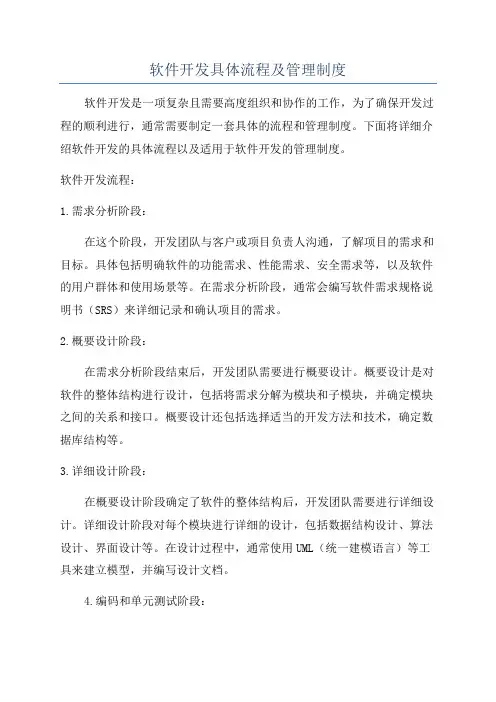 软件开发具体流程及管理制度

软件开发是一项复杂且需要高度组织和协作的工作，为了确保开发过程的顺利进行，通常需要制定一套具体的流程和管理制度。下面将详细介绍软件开发的具体流程以及适用于软件开发的管理制度。

软件开发流程：

1.需求分析阶段：

在这个阶段，开发团队与客户或项目负责人沟通，了解项目的需求和目标。具体包括明确软件的功能需求、性能需求、安全需求等，以及软件的用户群体和使用场景等。在需求分析阶段，通常会编写软件需求规格说明书（SRS）来详细记录和确认项目的需求。

2.概要设计阶段：

在需求分析阶段结束后，开发团队需要进行概要设计。概要设计是对软件的整体结构进行设计，包括将需求分解为模块和子模块，并确定模块之间的关系和接口。概要设计还包括选择适当的开发方法和技术，确定数据库结构等。

3.详细设计阶段：

在概要设计阶段确定了软件的整体结构后，开发团队需要进行详细设计。详细设计阶段对每个模块进行详细的设计，包括数据结构设计、算法设计、界面设计等。在设计过程中，通常使用UML（统一建模语言）等工具来建立模型，并编写设计文档。

4.编码和单元测试阶段：